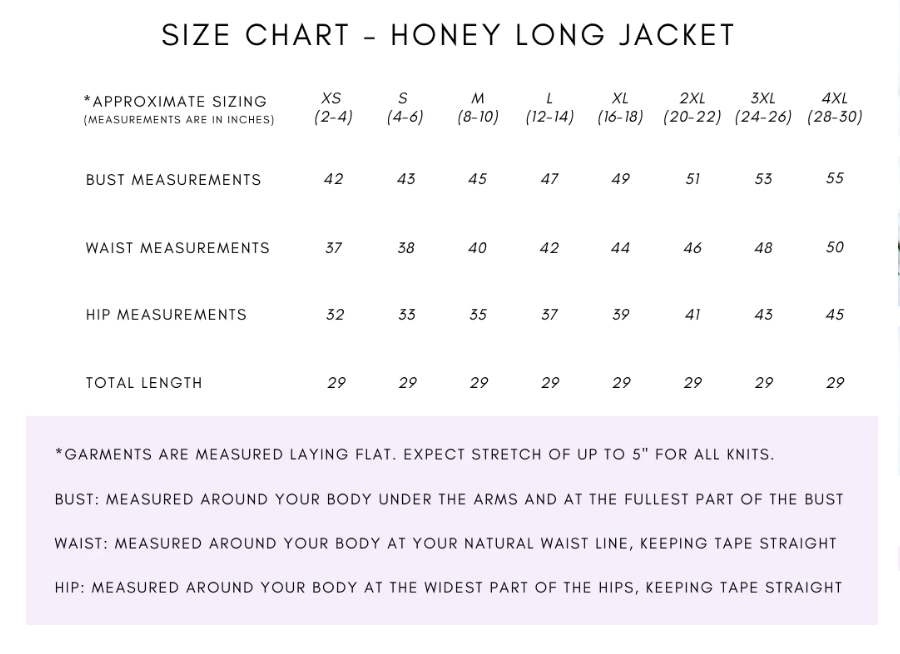 SIZE CHART - HONEY LONG JACKET

| *APPROXIMATE SIZING (MEASUREMENTS ARE IN INCHES) | XS (2-4) | S (4-6) | M (8-10) | L (12-14) | XL (16-18) | 2XL (20-22) | 3XL (24-26) | 4XL (28-30) |
|---|---|---|---|---|---|---|---|---|
| BUST MEASUREMENTS | 42 | 43 | 45 | 47 | 49 | 51 | 53 | 55 |
| WAIST MEASUREMENTS | 37 | 38 | 40 | 42 | 44 | 46 | 48 | 50 |
| HIP MEASUREMENTS | 32 | 33 | 35 | 37 | 39 | 41 | 43 | 45 |
| TOTAL LENGTH | 29 | 29 | 29 | 29 | 29 | 29 | 29 | 29 |

*GARMENTS ARE MEASURED LAYING FLAT. EXPECT STRETCH OF UP TO 5" FOR ALL KNITS.

BUST: MEASURED AROUND YOUR BODY UNDER THE ARMS AND AT THE FULLEST PART OF THE BUST

WAIST: MEASURED AROUND YOUR BODY AT YOUR NATURAL WAIST LINE, KEEPING TAPE STRAIGHT

HIP: MEASURED AROUND YOUR BODY AT THE WIDEST PART OF THE HIPS, KEEPING TAPE STRAIGHT